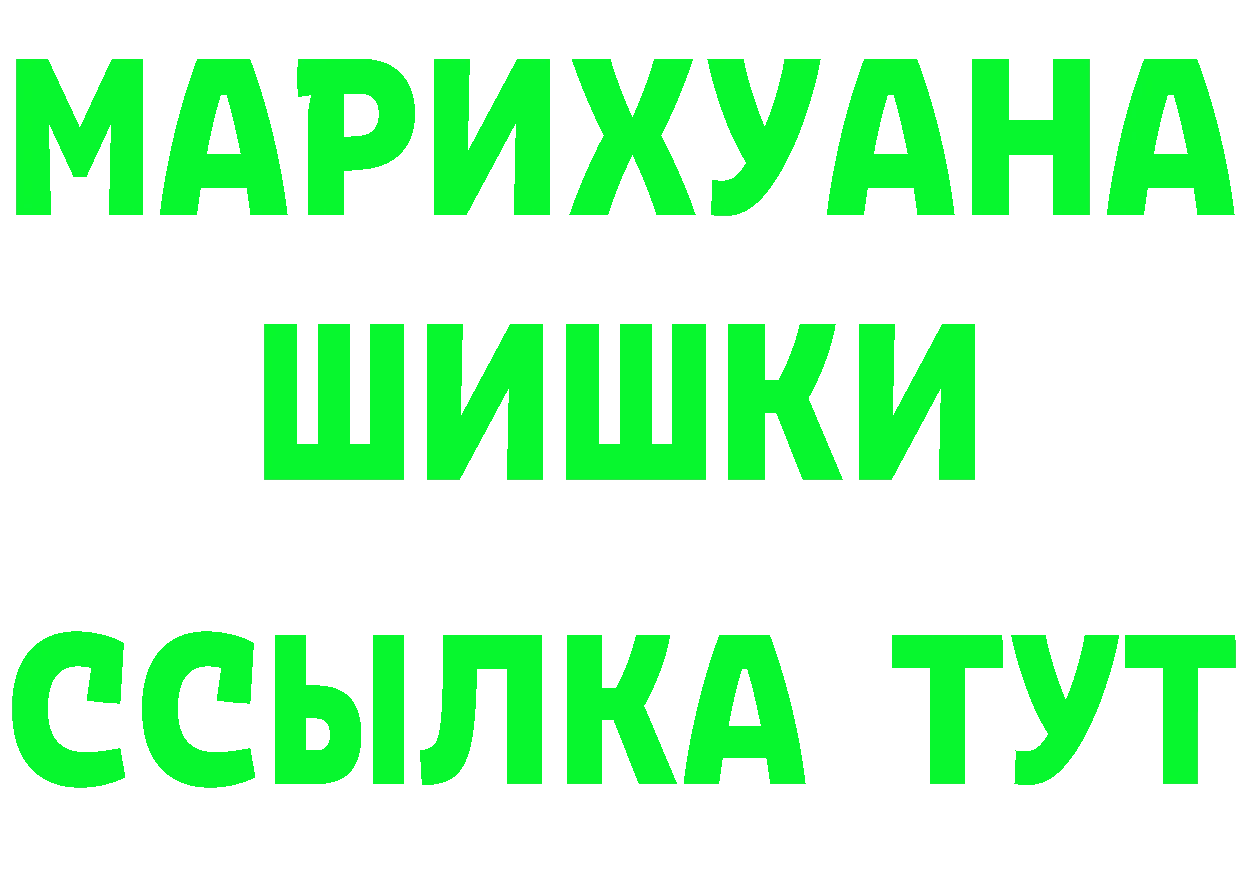 МАРИХУАНА
ШИШКИ
ССЫЛКА ТУТ